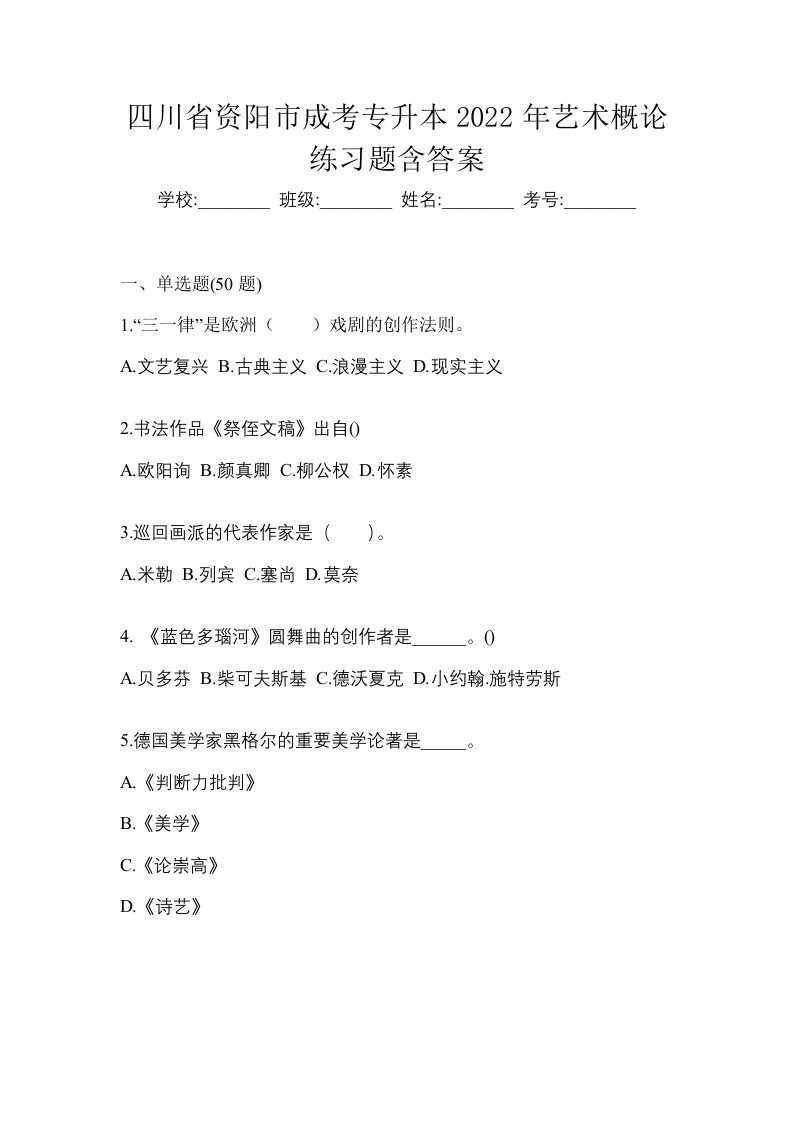 四川省资阳市成考专升本 2022 年艺术概论练习题含答案

学校:________ 班级:________ 姓名:________ 考号:________

一、单选题(50 题)

1.“三一律”是欧洲（　　）戏剧的创作法则。

A.文艺复兴 B.古典主义 C.浪漫主义 D.现实主义

2.书法作品《祭侄文稿》出自()

A.欧阳询 B.颜真卿 C.柳公权 D.怀素

3.巡回画派的代表作家是（　　）。

A.米勒 B.列宾 C.塞尚 D.莫奈

4. 《蓝色多瑙河》圆舞曲的创作者是______。()

A.贝多芬 B.柴可夫斯基 C.德沃夏克 D.小约翰.施特劳斯

5.德国美学家黑格尔的重要美学论著是_____。

A.《判断力批判》

B.《美学》

C.《论崇高》

D.《诗艺》